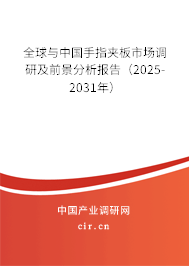 全球与中国手指夹板市场调研及前景分析报告（2025-2031年）

中国产业调研网

cir.cn